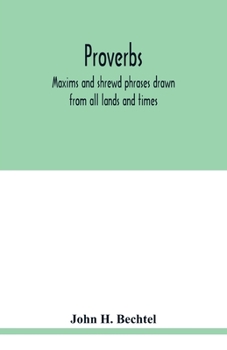 Proverbs

Maxims and shrewd phrases drawn from all lands and times

John H. Bechtel